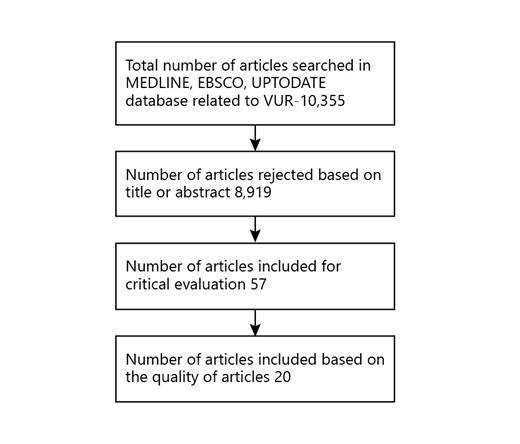 Total number of articles searched in MEDLINE, EBSCO, UPTODATE database related to VUR-10,355

Number of articles rejected based on title or abstract 8,919

Number of articles included for critical evaluation 57

Number of articles included based on the quality of articles 20